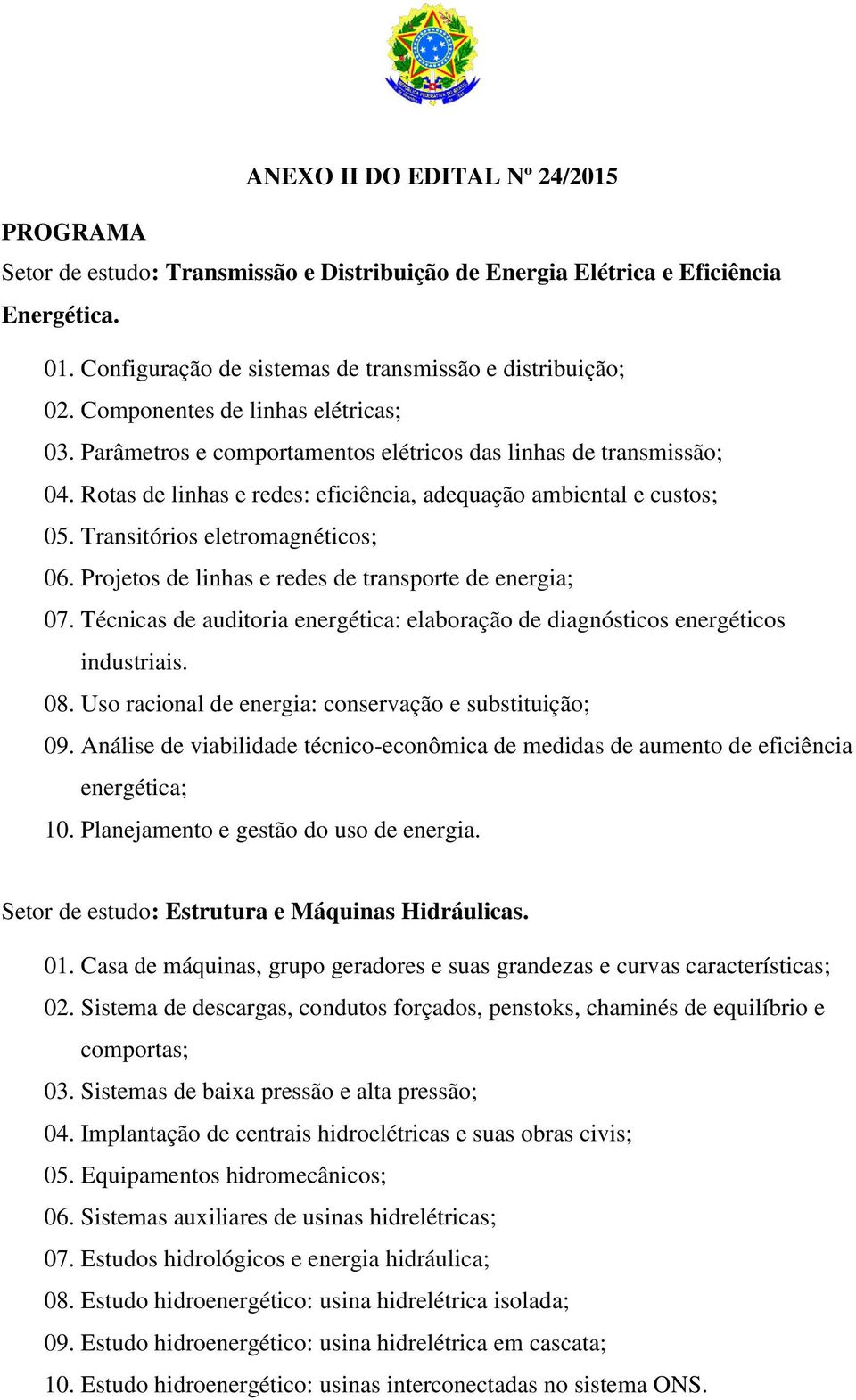 ANEXO II DO EDITAL Nº 24/2015

PROGRAMA

Setor de estudo: Transmissão e Distribuição de Energia Elétrica e Eficiência Energética.

01. Configuração de sistemas de transmissão e distribuição;
02. Componentes de linhas elétricas;
03. Parâmetros e comportamentos elétricos das linhas de transmissão;
04. Rotas de linhas e redes: eficiência, adequação ambiental e custos;
05. Transitórios eletromagnéticos;
06. Projetos de linhas e redes de transporte de energia;
07. Técnicas de auditoria energética: elaboração de diagnósticos energéticos industriais.
08. Uso racional de energia: conservação e substituição;
09. Análise de viabilidade técnico-econômica de medidas de aumento de eficiência energética;
10. Planejamento e gestão do uso de energia.

Setor de estudo: Estrutura e Máquinas Hidráulicas.

01. Casa de máquinas, grupo geradores e suas grandezas e curvas características;
02. Sistema de descargas, condutos forçados, penstoks, chaminés de equilíbrio e comportas;
03. Sistemas de baixa pressão e alta pressão;
04. Implantação de centrais hidroelétricas e suas obras civis;
05. Equipamentos hidromecânicos;
06. Sistemas auxiliares de usinas hidrelétricas;
07. Estudos hidrológicos e energia hidráulica;
08. Estudo hidroenergético: usina hidrelétrica isolada;
09. Estudo hidroenergético: usina hidrelétrica em cascata;
10. Estudo hidroenergético: usinas interconectadas no sistema ONS.